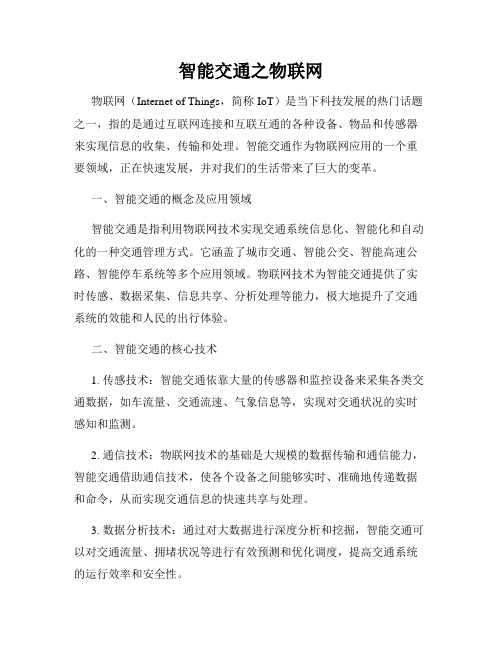 智能交通之物联网

物联网（Internet of Things，简称 IoT）是当下科技发展的热门话题之一，指的是通过互联网连接和互联互通的各种设备、物品和传感器来实现信息的收集、传输和处理。智能交通作为物联网应用的一个重要领域，正在快速发展，并对我们的生活带来了巨大的变革。

一、智能交通的概念及应用领域

智能交通是指利用物联网技术实现交通系统信息化、智能化和自动化的一种交通管理方式。它涵盖了城市交通、智能公交、智能高速公路、智能停车系统等多个应用领域。物联网技术为智能交通提供了实时传感、数据采集、信息共享、分析处理等能力，极大地提升了交通系统的效能和人民的出行体验。

二、智能交通的核心技术

1. 传感技术：智能交通依靠大量的传感器和监控设备来采集各类交通数据，如车流量、交通流速、气象信息等，实现对交通状况的实时感知和监测。

2. 通信技术：物联网技术的基础是大规模的数据传输和通信能力，智能交通借助通信技术，使各个设备之间能够实时、准确地传递数据和命令，从而实现交通信息的快速共享与处理。

3. 数据分析技术：通过对大数据进行深度分析和挖掘，智能交通可以对交通流量、拥堵状况等进行有效预测和优化调度，提高交通系统的运行效率和安全性。